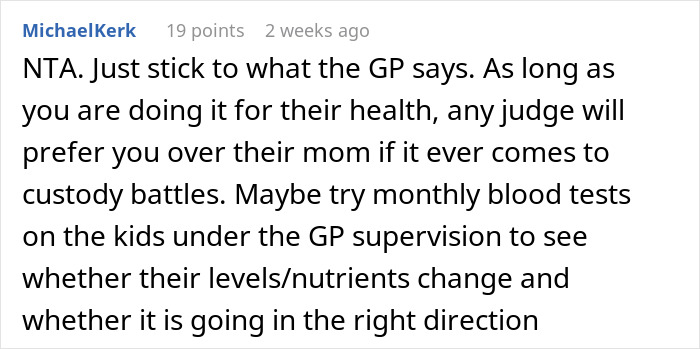 MichaelKerk 19 points 2 weeks ago

NTA. Just stick to what the GP says. As long as you are doing it for their health, any judge will prefer you over their mom if it ever comes to custody battles. Maybe try monthly blood tests on the kids under the GP supervision to see whether their levels/nutrients change and whether it is going in the right direction